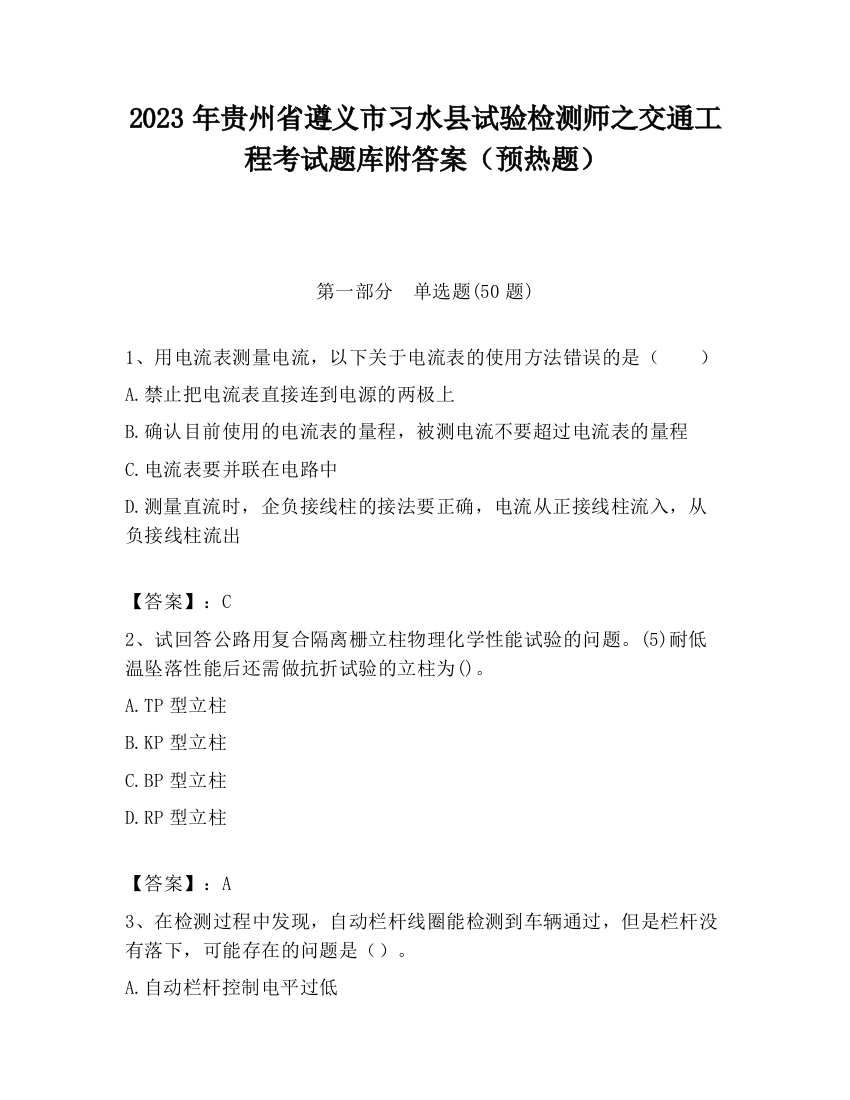 2023 年贵州省遵义市习水县试验检测师之交通工程考试题库附答案（预热题）

第一部分　单选题(50 题)

1、用电流表测量电流，以下关于电流表的使用方法错误的是（　　）

A.禁止把电流表直接连到电源的两极上

B.确认目前使用的电流表的量程，被测电流不要超过电流表的量程

C.电流表要并联在电路中

D.测量直流时，企负接线柱的接法要正确，电流从正接线柱流入，从负接线柱流出

【答案】：C

2、试回答公路用复合隔离栅立柱物理化学性能试验的问题。(5)耐低温坠落性能后还需做抗折试验的立柱为()。

A.TP 型立柱

B.KP 型立柱

C.BP 型立柱

D.RP 型立柱

【答案】：A

3、在检测过程中发现，自动栏杆线圈能检测到车辆通过，但是栏杆没有落下，可能存在的问题是（）。

A.自动栏杆控制电平过低